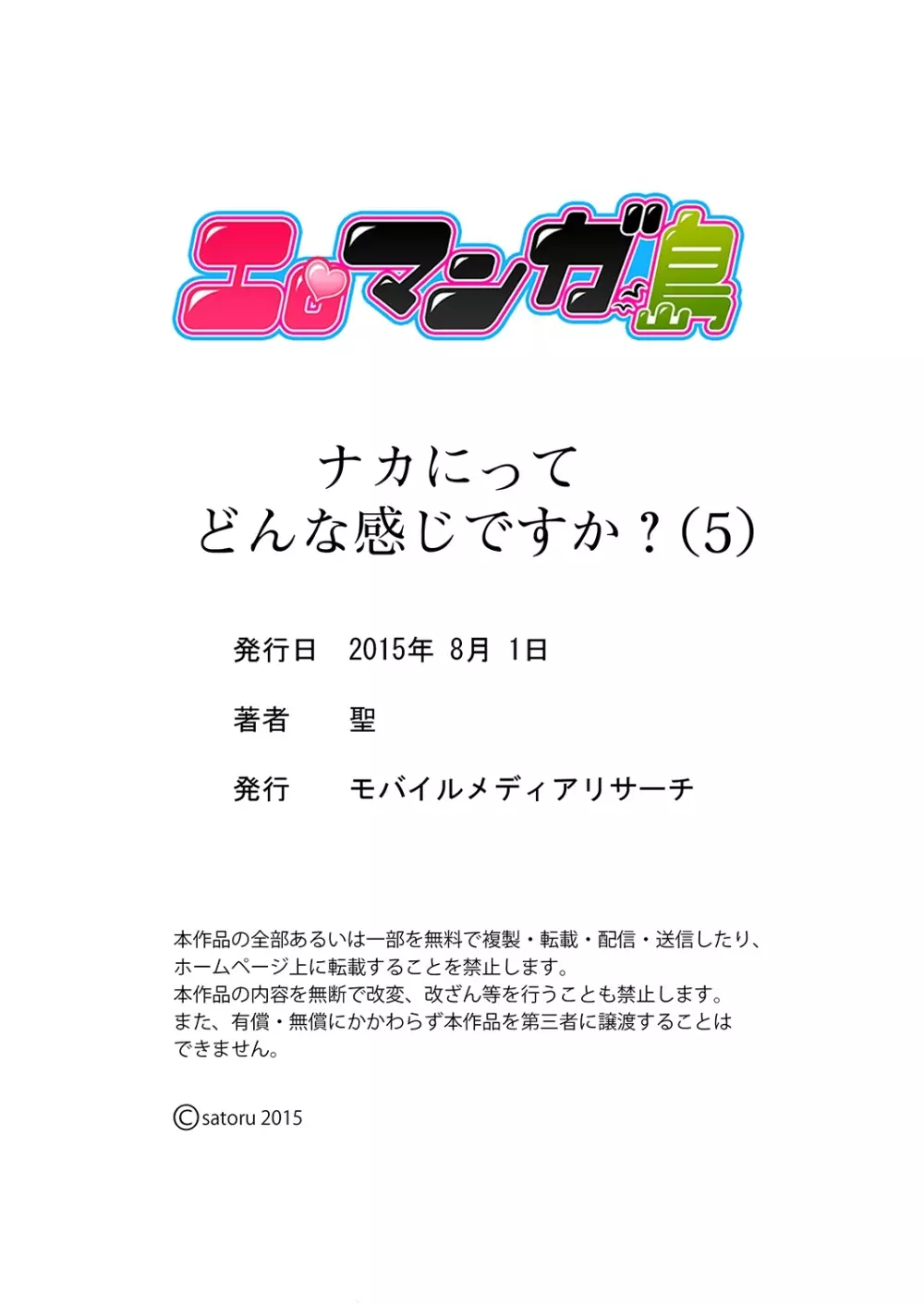 エロマンガ島

ナカにって
どんな感じですか？(5)

発行日　2015年 8月 1日

著者　聖

発行　モバイルメディアリサーチ

本作品の全部あるいは一部を無料で複製・転載・配信・送信したり、ホームページ上に転載することを禁止します。
本作品の内容を無断で改変、改ざん等を行うことも禁止します。
また、有償・無償にかかわらず本作品を第三者に譲渡することはできません。

©satoru 2015